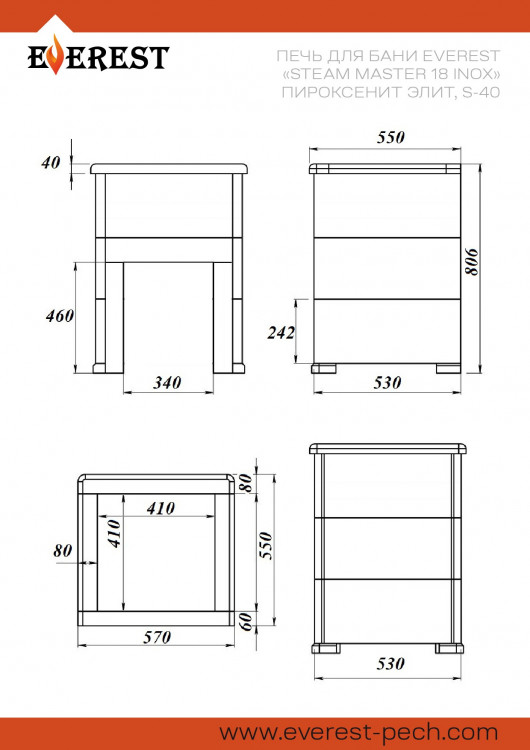 EVEREST

ПЕЧЬ ДЛЯ БАНИ EVEREST «STEAM MASTER 18 INOX» ПИРОКСЕНИТ ЭЛИТ, S-40

40
460
340
550
806
242
530
80
410
410
80
550
60
570
530

www.everest-pech.com